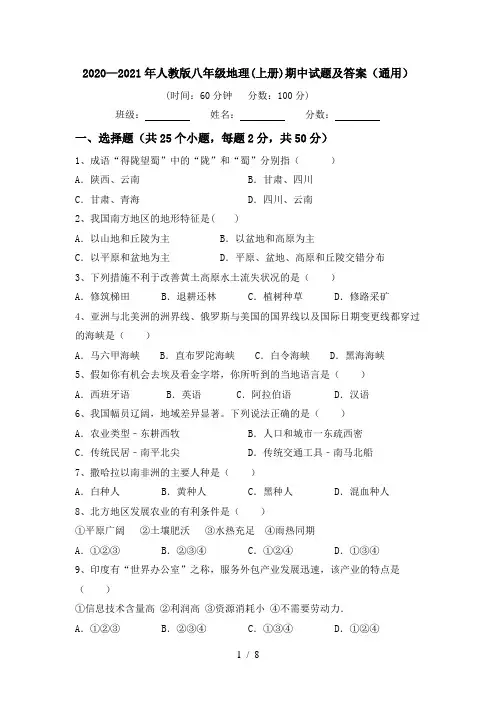 2020—2021年人教版八年级地理(上册)期中试题及答案（通用）

(时间：60分钟　分数：100分)

班级：________　姓名：________　分数：________

一、选择题（共25个小题，每题2分，共50分）

1、成语“得陇望蜀”中的“陇”和“蜀”分别指（　　）

A．陕西、云南　　B．甘肃、四川

C．甘肃、青海　　D．四川、云南

2、我国南方地区的地形特征是(　　)

A．以山地和丘陵为主　　B．以盆地和高原为主

C．以平原和盆地为主　　D．平原、盆地、高原和丘陵交错分布

3、下列措施不利于改善黄土高原水土流失状况的是（　　）

A．修筑梯田　　B．退耕还林　　C．植树种草　　D．修路采矿

4、亚洲与北美洲的洲界线、俄罗斯与美国的国界线以及国际日期变更线都穿过的海峡是（　　）

A．马六甲海峡　　B．直布罗陀海峡　　C．白令海峡　　D．黑海海峡

5、假如你有机会去埃及看金字塔，你所听到的当地语言是（　　）

A．西班牙语　　B．英语　　C．阿拉伯语　　D．汉语

6、我国幅员辽阔，地域差异显著。下列说法正确的是（　　）

A．农业类型－东耕西牧　　B．人口和城市－东疏西密

C．传统民居－南平北尖　　D．传统交通工具－南马北船

7、撒哈拉以南非洲的主要人种是（　　）

A．白种人　　B．黄种人　　C．黑种人　　D．混血种人

8、北方地区发展农业的有利条件是（　　）

①平原广阔　②土壤肥沃　③水热充足　④雨热同期

A．①②③　　B．②③④　　C．①②④　　D．①③④

9、印度有“世界办公室”之称，服务外包产业发展迅速，该产业的特点是（　　）

①信息技术含量高 ②利润高 ③资源消耗小 ④不需要劳动力.

A．①②③　　B．②③④　　C．①③④　　D．①②④

1 / 8